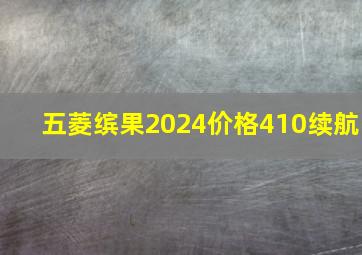 五菱缤果2024价格410续航